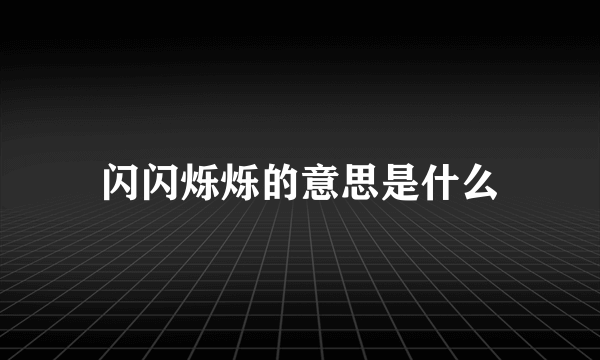 闪闪烁烁的意思是什么